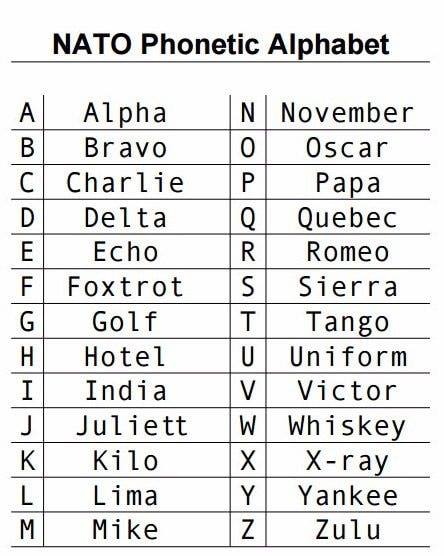 NATO Phonetic Alphabet

| A | Alpha | N | November |
|---|---|---|---|
| B | Bravo | O | Oscar |
| C | Charlie | P | Papa |
| D | Delta | Q | Quebec |
| E | Echo | R | Romeo |
| F | Foxtrot | S | Sierra |
| G | Golf | T | Tango |
| H | Hotel | U | Uniform |
| I | India | V | Victor |
| J | Juliett | W | Whiskey |
| K | Kilo | X | X-ray |
| L | Lima | Y | Yankee |
| M | Mike | Z | Zulu |